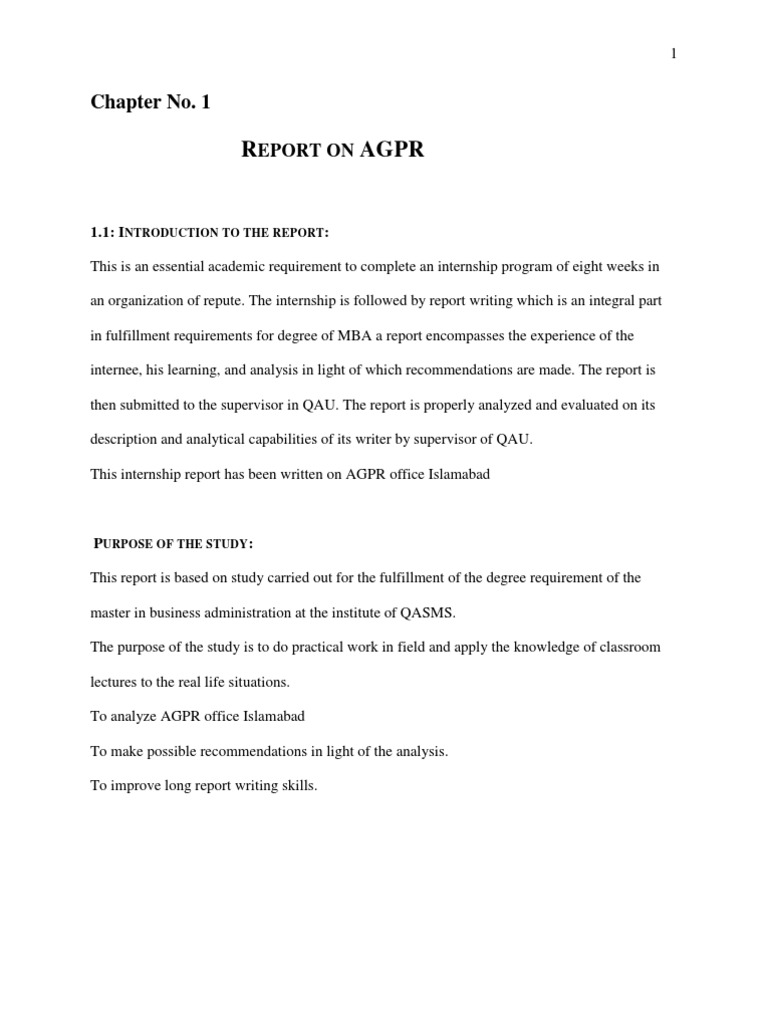 1

Chapter No. 1

REPORT ON AGPR

1.1: INTRODUCTION TO THE REPORT:

This is an essential academic requirement to complete an internship program of eight weeks in an organization of repute. The internship is followed by report writing which is an integral part in fulfillment requirements for degree of MBA a report encompasses the experience of the internee, his learning, and analysis in light of which recommendations are made. The report is then submitted to the supervisor in QAU. The report is properly analyzed and evaluated on its description and analytical capabilities of its writer by supervisor of QAU.

This internship report has been written on AGPR office Islamabad

PURPOSE OF THE STUDY:

This report is based on study carried out for the fulfillment of the degree requirement of the master in business administration at the institute of QASMS.

The purpose of the study is to do practical work in field and apply the knowledge of classroom lectures to the real life situations.

To analyze AGPR office Islamabad

To make possible recommendations in light of the analysis.

To improve long report writing skills.